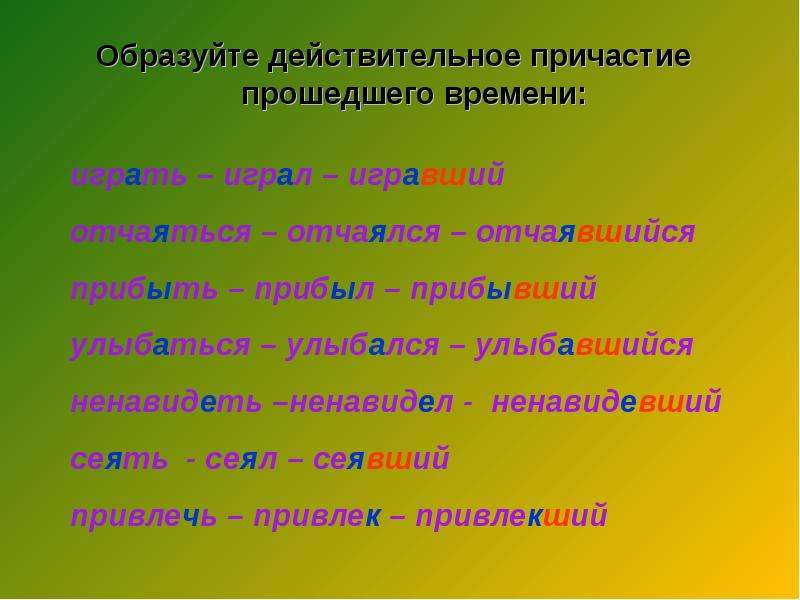 Образуйте действительное причастие прошедшего времени:

играть – играл – игравший

отчаяться – отчаялся – отчаявшийся

прибыть – прибыл – прибывший

улыбаться – улыбался – улыбавшийся

ненавидеть –ненавидел - ненавидевший

сеять - сеял – сеявший

привлечь – привлек – привлекший